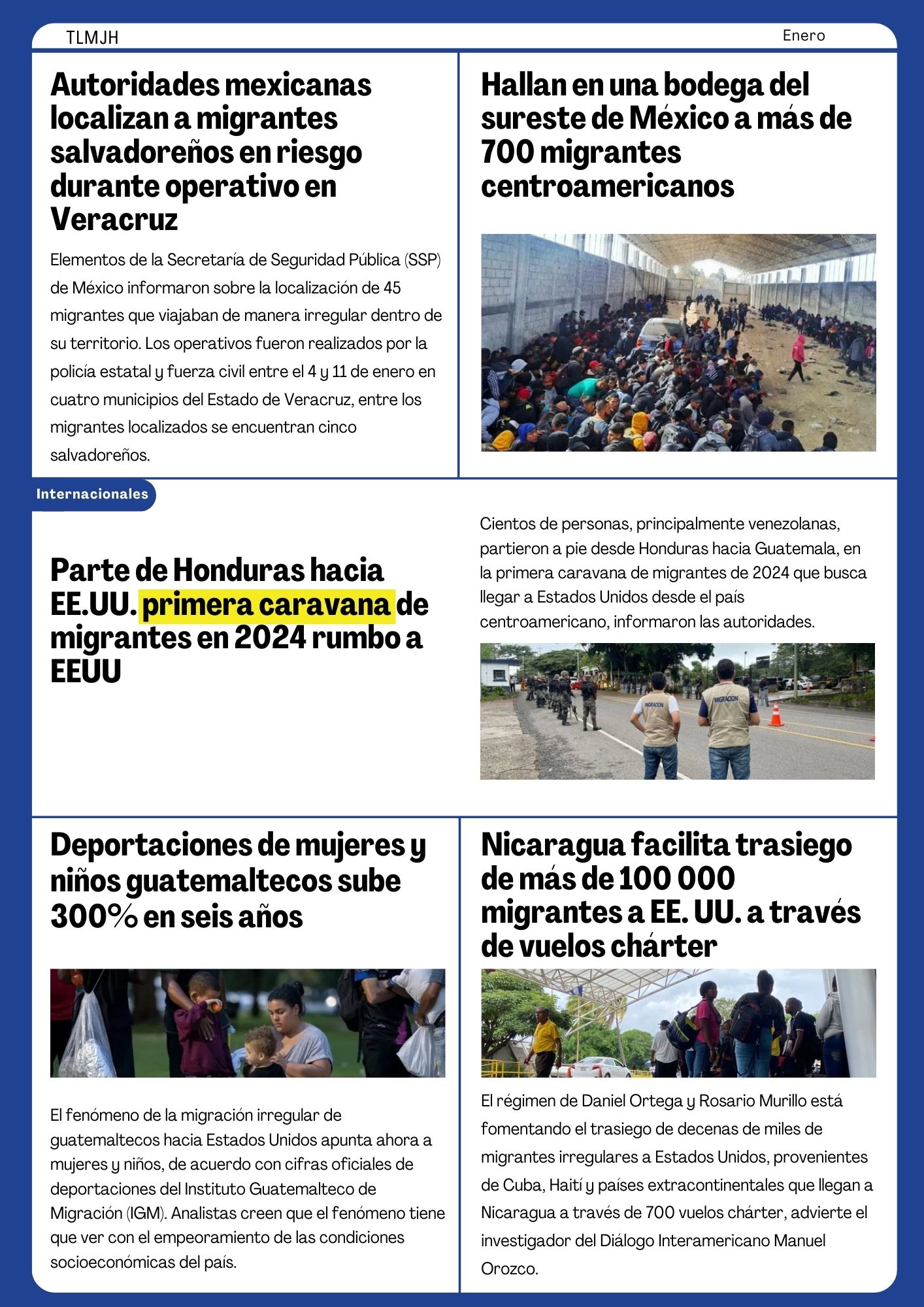 TLMJH

Enero

Autoridades mexicanas localizan a migrantes salvadoreños en riesgo durante operativo en Veracruz

Elementos de la Secretaría de Seguridad Pública (SSP) de México informaron sobre la localización de 45 migrantes que viajaban de manera irregular dentro de su territorio. Los operativos fueron realizados por la policía estatal y fuerza civil entre el 4 y 11 de enero en cuatro municipios del Estado de Veracruz, entre los migrantes localizados se encuentran cinco salvadoreños.

Hallan en una bodega del sureste de México a más de 700 migrantes centroamericanos

Internacionales

Parte de Honduras hacia EE.UU. primera caravana de migrantes en 2024 rumbo a EEUU

Cientos de personas, principalmente venezolanas, partieron a pie desde Honduras hacia Guatemala, en la primera caravana de migrantes de 2024 que busca llegar a Estados Unidos desde el país centroamericano, informaron las autoridades.

MIGRACION

MIGRACION

Deportaciones de mujeres y niños guatemaltecos sube 300% en seis años

El fenómeno de la migración irregular de guatemaltecos hacia Estados Unidos apunta ahora a mujeres y niños, de acuerdo con cifras oficiales de deportaciones del Instituto Guatemalteco de Migración (IGM). Analistas creen que el fenómeno tiene que ver con el empeoramiento de las condiciones socioeconómicas del país.

Nicaragua facilita trasiego de más de 100 000 migrantes a EE. UU. a través de vuelos chárter

El régimen de Daniel Ortega y Rosario Murillo está fomentando el trasiego de decenas de miles de migrantes irregulares a Estados Unidos, provenientes de Cuba, Haití y países extracontinentales que llegan a Nicaragua a través de 700 vuelos chárter, advierte el investigador del Diálogo Interamericano Manuel Orozco.